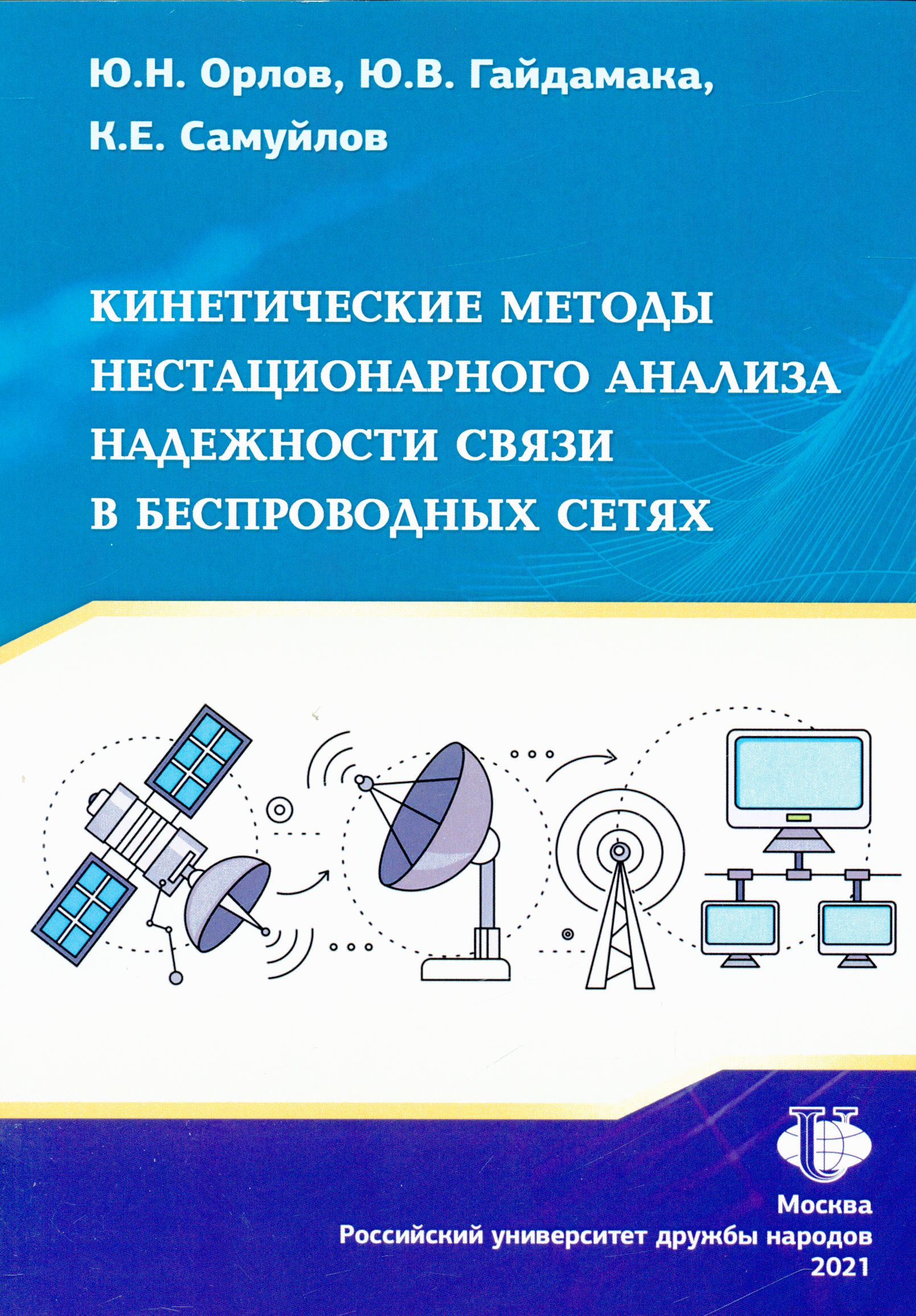 Ю.Н. Орлов, Ю.В. Гайдамака, К.Е. Самуйлов

КИНЕТИЧЕСКИЕ МЕТОДЫ НЕСТАЦИОНАРНОГО АНАЛИЗА НАДЕЖНОСТИ СВЯЗИ В БЕСПРОВОДНЫХ СЕТЯХ

Москва
Российский университет дружбы народов
2021